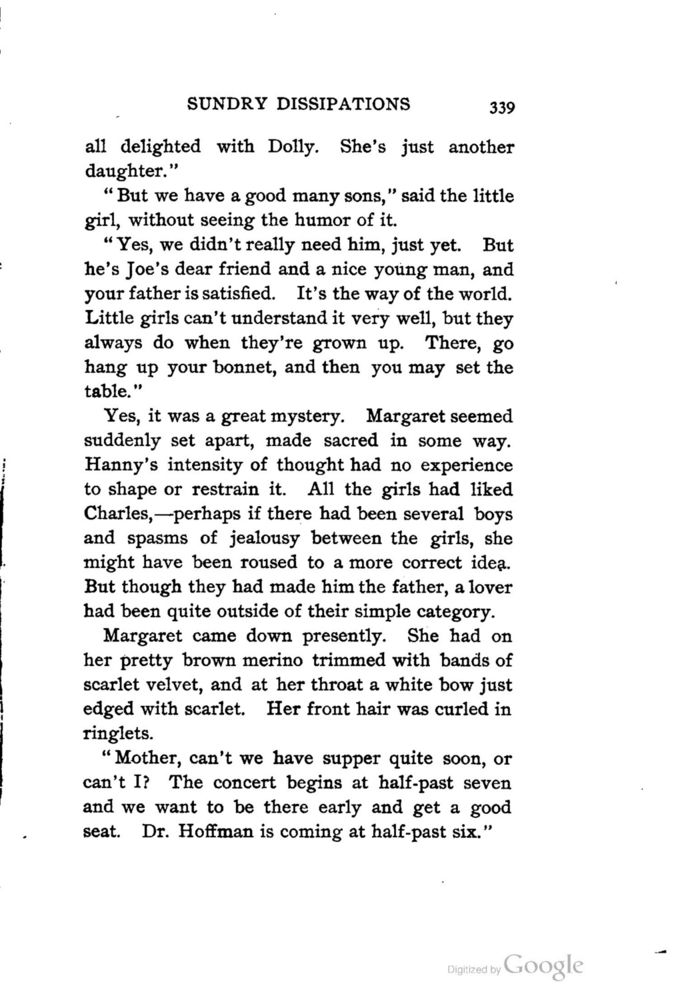 SUNDRY DISSIPATIONS 339

all delighted with Dolly. She's just another daughter."

"But we have a good many sons," said the little girl, without seeing the humor of it.

"Yes, we didn't really need him, just yet. But he's Joe's dear friend and a nice young man, and your father is satisfied. It's the way of the world. Little girls can't understand it very well, but they always do when they're grown up. There, go hang up your bonnet, and then you may set the table."

Yes, it was a great mystery. Margaret seemed suddenly set apart, made sacred in some way. Hanny's intensity of thought had no experience to shape or restrain it. All the girls had liked Charles,—perhaps if there had been several boys and spasms of jealousy between the girls, she might have been roused to a more correct idea. But though they had made him the father, a lover had been quite outside of their simple category.

Margaret came down presently. She had on her pretty brown merino trimmed with bands of scarlet velvet, and at her throat a white bow just edged with scarlet. Her front hair was curled in ringlets.

"Mother, can't we have supper quite soon, or can't I? The concert begins at half-past seven and we want to be there early and get a good seat. Dr. Hoffman is coming at half-past six."

Digitized by Google